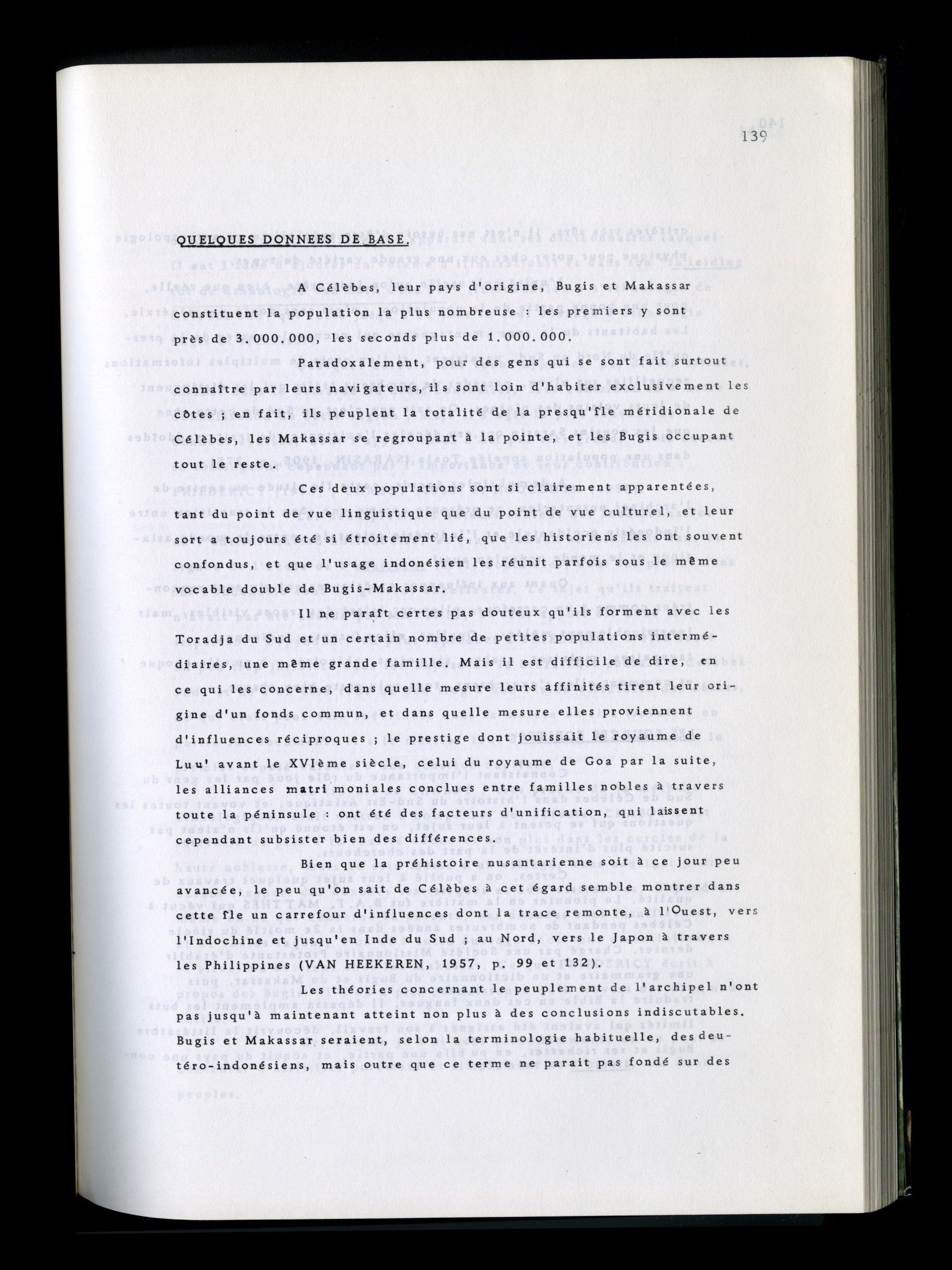 139

QUELQUES DONNEES DE BASE.

A Célèbes, leur pays d'origine, Bugis et Makassar constituent la population la plus nombreuse : les premiers y sont près de 3.000.000, les seconds plus de 1.000.000.

Paradoxalement, pour des gens qui se sont fait surtout connaître par leurs navigateurs, ils sont loin d'habiter exclusivement les côtes ; en fait, ils peuplent la totalité de la presqu'île méridionale de Célèbes, les Makassar se regroupant à la pointe, et les Bugis occupant tout le reste.

Ces deux populations sont si clairement apparentées, tant du point de vue linguistique que du point de vue culturel, et leur sort a toujours été si étroitement lié, que les historiens les ont souvent confondus, et que l'usage indonésien les réunit parfois sous le même vocable double de Bugis-Makassar.

Il ne paraît certes pas douteux qu'ils forment avec les Toradja du Sud et un certain nombre de petites populations intermédiaires, une même grande famille. Mais il est difficile de dire, en ce qui les concerne, dans quelle mesure leurs affinités tirent leur origine d'un fonds commun, et dans quelle mesure elles proviennent d'influences réciproques ; le prestige dont jouissait le royaume de Luu' avant le XVIème siècle, celui du royaume de Goa par la suite, les alliances matrimoniales conclues entre familles nobles à travers toute la péninsule : ont été des facteurs d'unification, qui laissent cependant subsister bien des différences.

Bien que la préhistoire nusantarienne soit à ce jour peu avancée, le peu qu'on sait de Célèbes à cet égard semble montrer dans cette île un carrefour d'influences dont la trace remonte, à l'Ouest, vers l'Indochine et jusqu'en Inde du Sud ; au Nord, vers le Japon à travers les Philippines (VAN HEEKEREN, 1957, p. 99 et 132).

Les théories concernant le peuplement de l'archipel n'ont pas jusqu'à maintenant atteint non plus à des conclusions indiscutables. Bugis et Makassar seraient, selon la terminologie habituelle, des deutéro-indonésiens, mais outre que ce terme ne parait pas fondé sur des